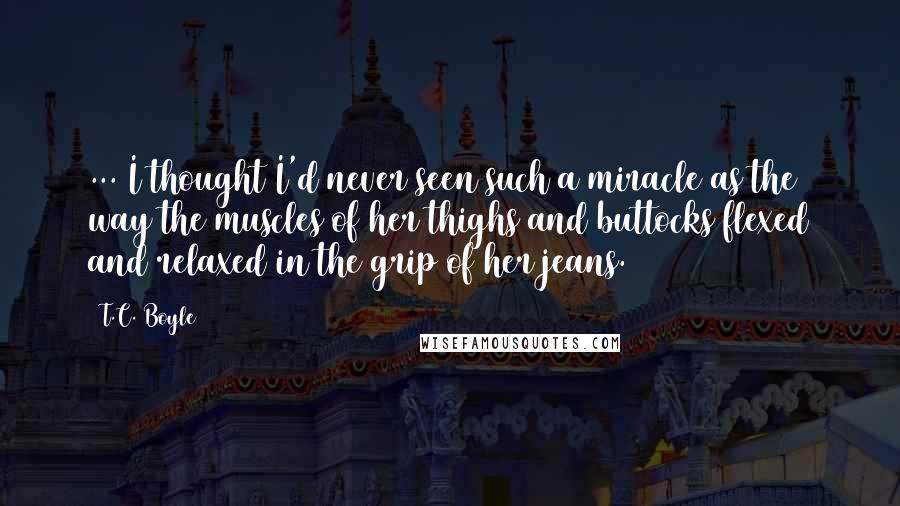 ... I thought I'd never seen such a miracle as the way the muscles of her thighs and buttocks flexed and relaxed in the grip of her jeans.

T.C. Boyle

WISEFAMOUSQUOTES.COM